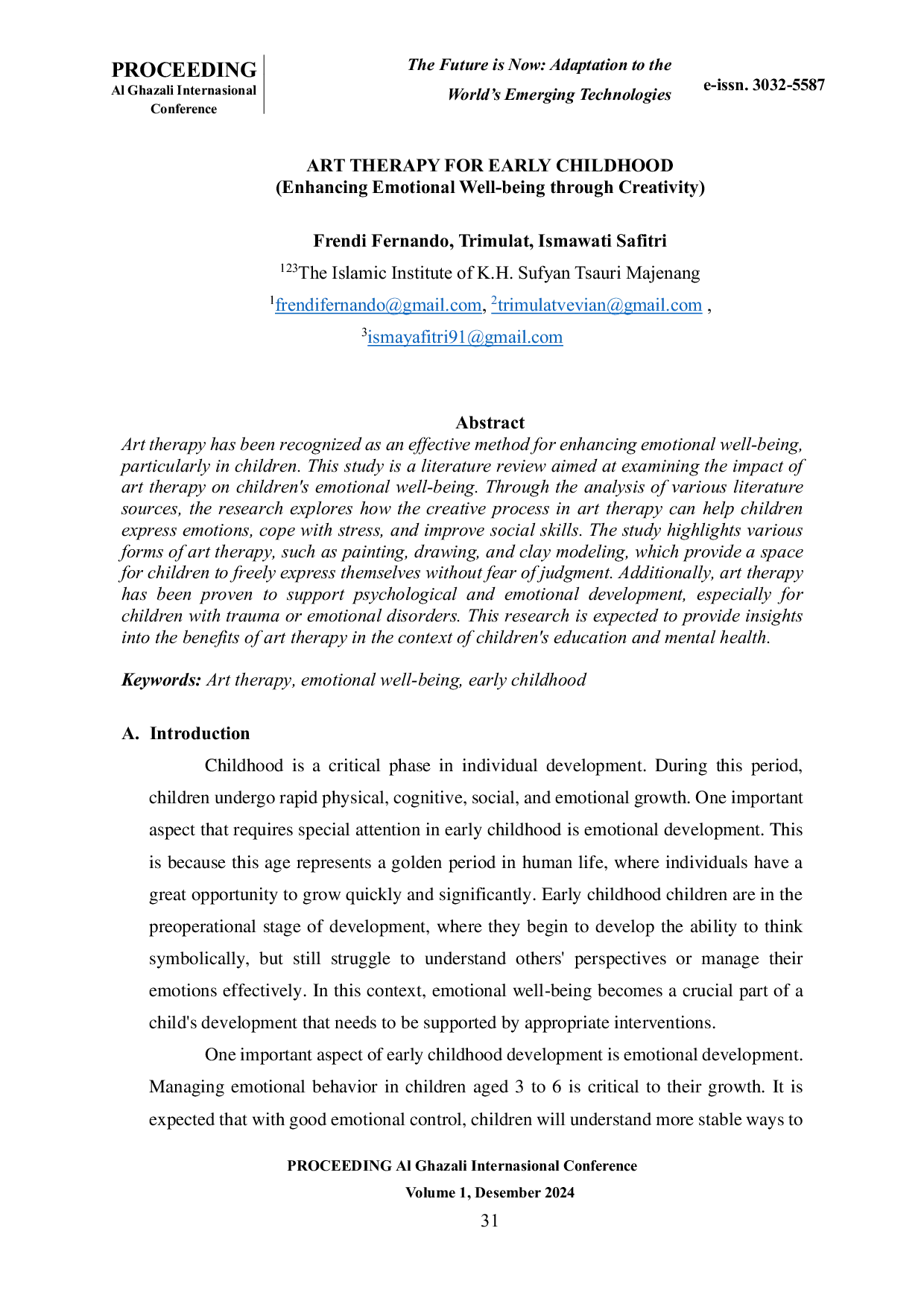 PROCEEDING
Al Ghazali Internasional Conference

The Future is Now: Adaptation to the World's Emerging Technologies

e-issn. 3032-5587

ART THERAPY FOR EARLY CHILDHOOD
(Enhancing Emotional Well-being through Creativity)

Frendi Fernando, Trimulat, Ismawati Safitri
$^{123}$The Islamic Institute of K.H. Sufyan Tsauri Majenang
$^{1}$frendifernando@gmail.com, $^{2}$trimulatvevian@gmail.com ,
$^{3}$ismayafitri91@gmail.com

Abstract
Art therapy has been recognized as an effective method for enhancing emotional well-being, particularly in children. This study is a literature review aimed at examining the impact of art therapy on children's emotional well-being. Through the analysis of various literature sources, the research explores how the creative process in art therapy can help children express emotions, cope with stress, and improve social skills. The study highlights various forms of art therapy, such as painting, drawing, and clay modeling, which provide a space for children to freely express themselves without fear of judgment. Additionally, art therapy has been proven to support psychological and emotional development, especially for children with trauma or emotional disorders. This research is expected to provide insights into the benefits of art therapy in the context of children's education and mental health.

Keywords: Art therapy, emotional well-being, early childhood

A. Introduction

Childhood is a critical phase in individual development. During this period, children undergo rapid physical, cognitive, social, and emotional growth. One important aspect that requires special attention in early childhood is emotional development. This is because this age represents a golden period in human life, where individuals have a great opportunity to grow quickly and significantly. Early childhood children are in the preoperational stage of development, where they begin to develop the ability to think symbolically, but still struggle to understand others' perspectives or manage their emotions effectively. In this context, emotional well-being becomes a crucial part of a child's development that needs to be supported by appropriate interventions.

One important aspect of early childhood development is emotional development. Managing emotional behavior in children aged 3 to 6 is critical to their growth. It is expected that with good emotional control, children will understand more stable ways to

PROCEEDING Al Ghazali Internasional Conference
Volume 1, Desember 2024
31